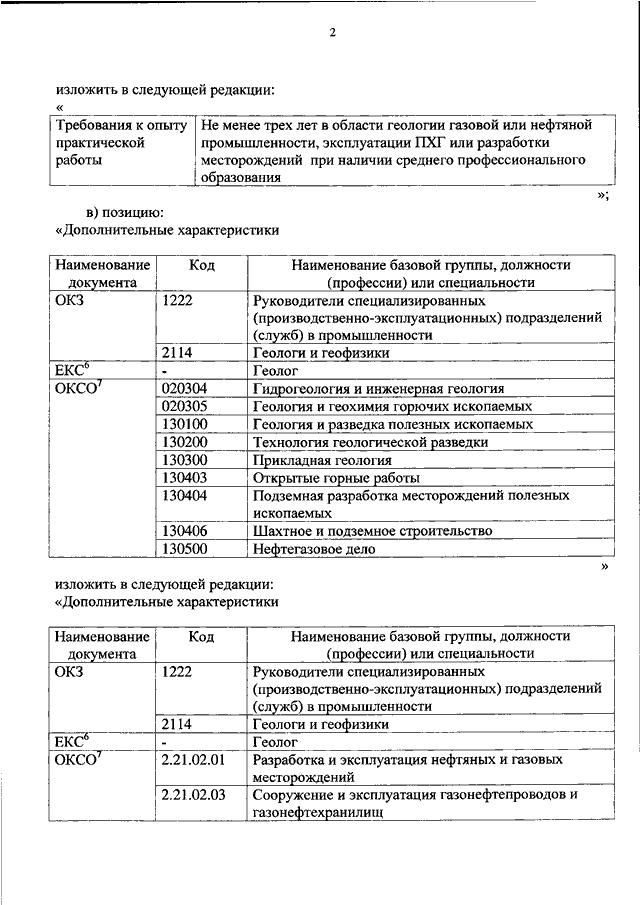 2

изложить в следующей редакции:
«

| Требования к опыту практической работы | Не менее трех лет в области геологии газовой или нефтяной промышленности, эксплуатации ПХГ или разработки месторождений при наличии среднего профессионального образования |
|---|---|

»;

в) позицию:
«Дополнительные характеристики

| Наименование документа | Код | Наименование базовой группы, должности (профессии) или специальности |
|---|---|---|
| ОКЗ | 1222 | Руководители специализированных (производственно-эксплуатационных) подразделений (служб) в промышленности |
| | 2114 | Геологи и геофизики |
| ЕКС$^6$ | - | Геолог |
| ОКСО$^7$ | 020304 | Гидрогеология и инженерная геология |
| | 020305 | Геология и геохимия горючих ископаемых |
| | 130100 | Геология и разведка полезных ископаемых |
| | 130200 | Технология геологической разведки |
| | 130300 | Прикладная геология |
| | 130403 | Открытые горные работы |
| | 130404 | Подземная разработка месторождений полезных ископаемых |
| | 130406 | Шахтное и подземное строительство |
| | 130500 | Нефтегазовое дело |

»

изложить в следующей редакции:
«Дополнительные характеристики

| Наименование документа | Код | Наименование базовой группы, должности (профессии) или специальности |
|---|---|---|
| ОКЗ | 1222 | Руководители специализированных (производственно-эксплуатационных) подразделений (служб) в промышленности |
| | 2114 | Геологи и геофизики |
| ЕКС$^6$ | - | Геолог |
| ОКСО$^7$ | 2.21.02.01 | Разработка и эксплуатация нефтяных и газовых месторождений |
| | 2.21.02.03 | Сооружение и эксплуатация газонефтепроводов и газонефтехранилищ |